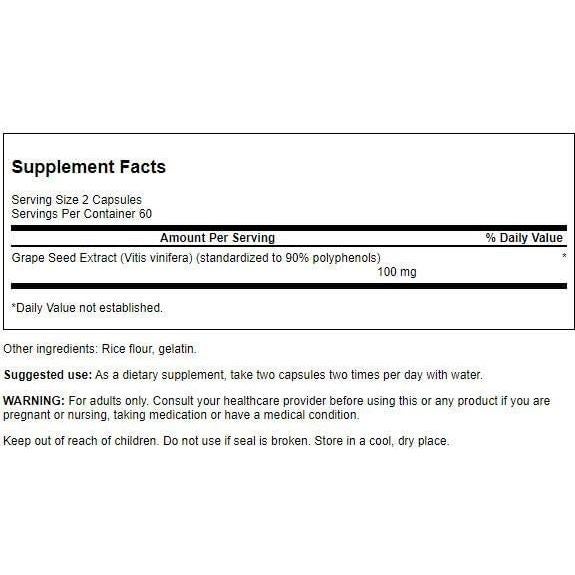 Supplement Facts

Serving Size 2 Capsules
Servings Per Container 60

| Amount Per Serving | % Daily Value |
|---|---|
| Grape Seed Extract (Vitis vinifera) (standardized to 90% polyphenols) 100 mg | * |

*Daily Value not established.

Other ingredients: Rice flour, gelatin.

Suggested use: As a dietary supplement, take two capsules two times per day with water.

WARNING: For adults only. Consult your healthcare provider before using this or any product if you are pregnant or nursing, taking medication or have a medical condition.

Keep out of reach of children. Do not use if seal is broken. Store in a cool, dry place.